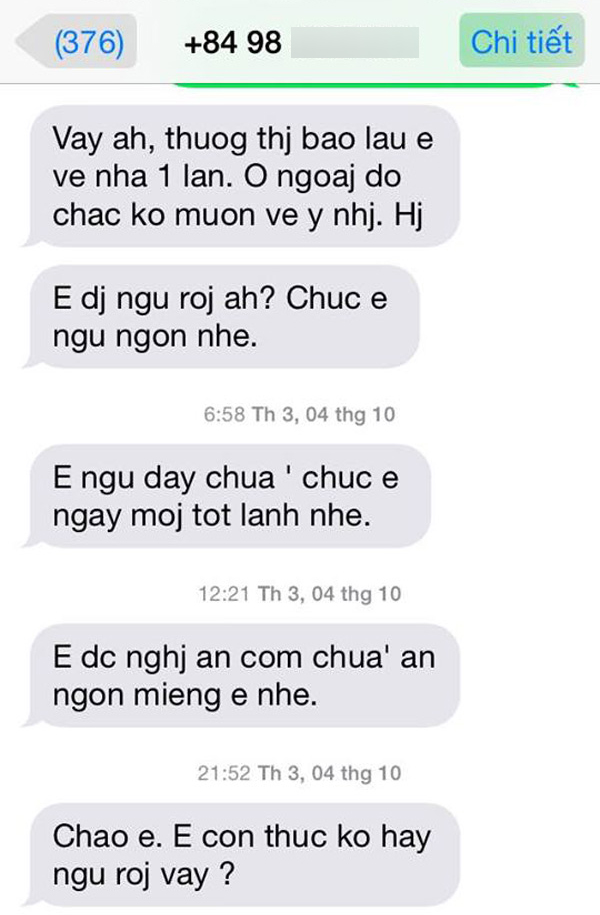 (376) +84 98 Chi tiết

Vay ah, thuog thj bao lau e ve nha 1 lan. O ngoaj do chac ko muon ve y nhj. Hj

E dj ngu roj ah? Chuc e ngu ngon nhe.

6:58 Th 3, 04 thg 10

E ngu day chua ' chuc e ngay moj tot lanh nhe.

12:21 Th 3, 04 thg 10

E dc nghj an com chua' an ngon mieng e nhe.

21:52 Th 3, 04 thg 10

Chao e. E con thuc ko hay ngu roj vay ?